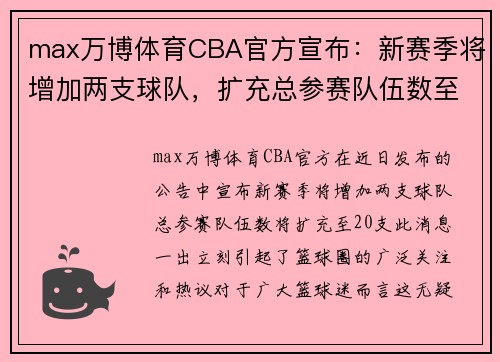 max万博体育CBA官方宣布：新赛季将增加两支球队，扩充总参赛队伍数至

max万博体育CBA官方在近日发布的公告中宣布新赛季将增加两支球队总参赛队伍数将扩充至20支此消息一出立刻引起了篮球圈的广泛关注和热议对于广大篮球迷而言这无疑